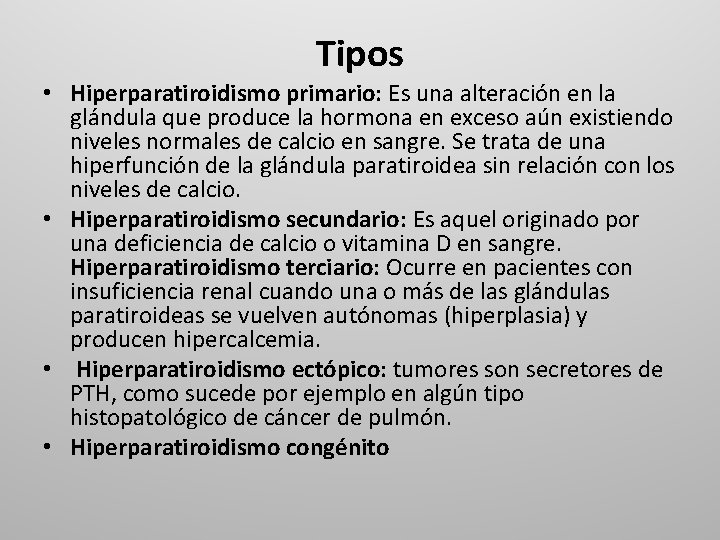 Tipos

• Hiperparatiroidismo primario: Es una alteración en la glándula que produce la hormona en exceso aún existiendo niveles normales de calcio en sangre. Se trata de una hiperfunción de la glándula paratiroidea sin relación con los niveles de calcio.
• Hiperparatiroidismo secundario: Es aquel originado por una deficiencia de calcio o vitamina D en sangre. Hiperparatiroidismo terciario: Ocurre en pacientes con insuficiencia renal cuando una o más de las glándulas paratiroideas se vuelven autónomas (hiperplasia) y producen hipercalcemia.
• Hiperparatiroidismo ectópico: tumores son secretores de PTH, como sucede por ejemplo en algún tipo histopatológico de cáncer de pulmón.
• Hiperparatiroidismo congénito